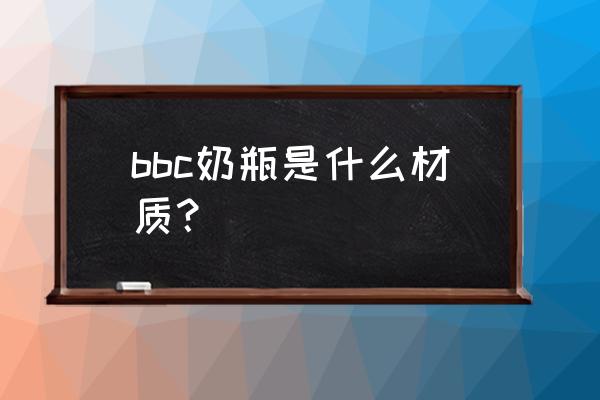 bbc奶瓶是什么材质？